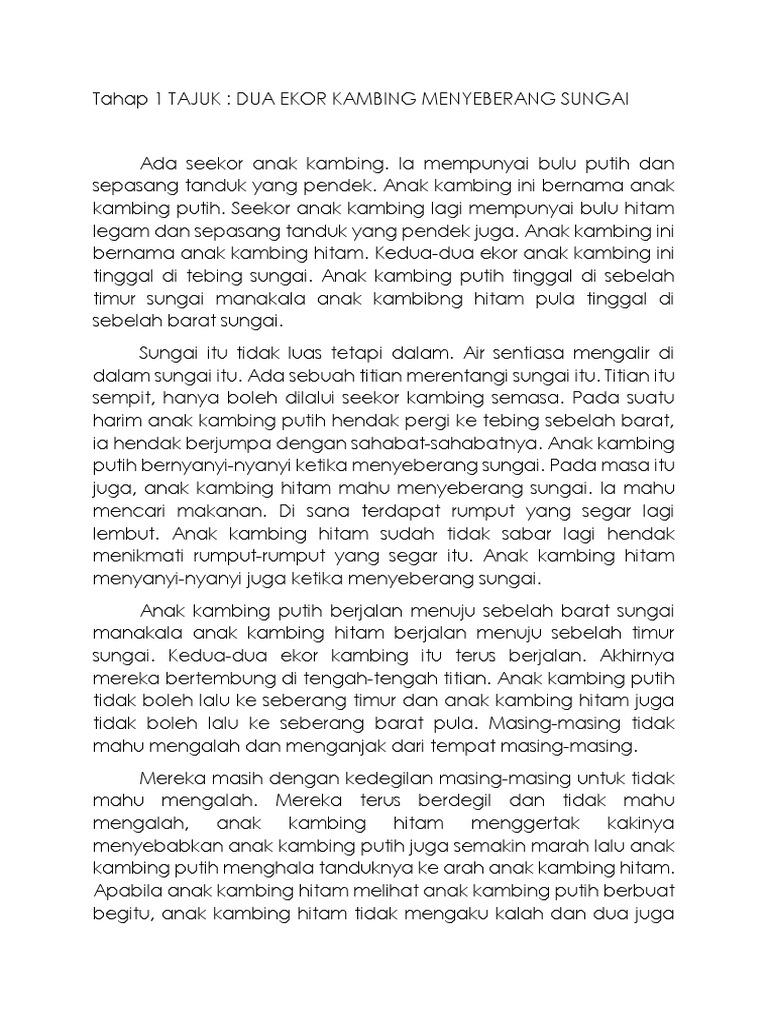 Tahap 1 TAJUK : DUA EKOR KAMBING MENYEBERANG SUNGAI

Ada seekor anak kambing. Ia mempunyai bulu putih dan sepasang tanduk yang pendek. Anak kambing ini bernama anak kambing putih. Seekor anak kambing lagi mempunyai bulu hitam legam dan sepasang tanduk yang pendek juga. Anak kambing ini bernama anak kambing hitam. Kedua-dua ekor anak kambing ini tinggal di tebing sungai. Anak kambing putih tinggal di sebelah timur sungai manakala anak kambibng hitam pula tinggal di sebelah barat sungai.

Sungai itu tidak luas tetapi dalam. Air sentiasa mengalir di dalam sungai itu. Ada sebuah titian merentangi sungai itu. Titian itu sempit, hanya boleh dilalui seekor kambing semasa. Pada suatu harim anak kambing putih hendak pergi ke tebing sebelah barat, ia hendak berjumpa dengan sahabat-sahabatnya. Anak kambing putih bernyanyi-nyanyi ketika menyeberang sungai. Pada masa itu juga, anak kambing hitam mahu menyeberang sungai. Ia mahu mencari makanan. Di sana terdapat rumput yang segar lagi lembut. Anak kambing hitam sudah tidak sabar lagi hendak menikmati rumput-rumput yang segar itu. Anak kambing hitam menyanyi-nyanyi juga ketika menyeberang sungai.

Anak kambing putih berjalan menuju sebelah barat sungai manakala anak kambing hitam berjalan menuju sebelah timur sungai. Kedua-dua ekor kambing itu terus berjalan. Akhirnya mereka bertembung di tengah-tengah titian. Anak kambing putih tidak boleh lalu ke seberang timur dan anak kambing hitam juga tidak boleh lalu ke seberang barat pula. Masing-masing tidak mahu mengalah dan menganjak dari tempat masing-masing.

Mereka masih dengan kedegilan masing-masing untuk tidak mahu mengalah. Mereka terus berdegil dan tidak mahu mengalah, anak kambing hitam menggertak kakinya menyebabkan anak kambing putih juga semakin marah lalu anak kambing putih menghala tanduknya ke arah anak kambing hitam. Apabila anak kambing hitam melihat anak kambing putih berbuat begitu, anak kambing hitam tidak mengaku kalah dan dua juga